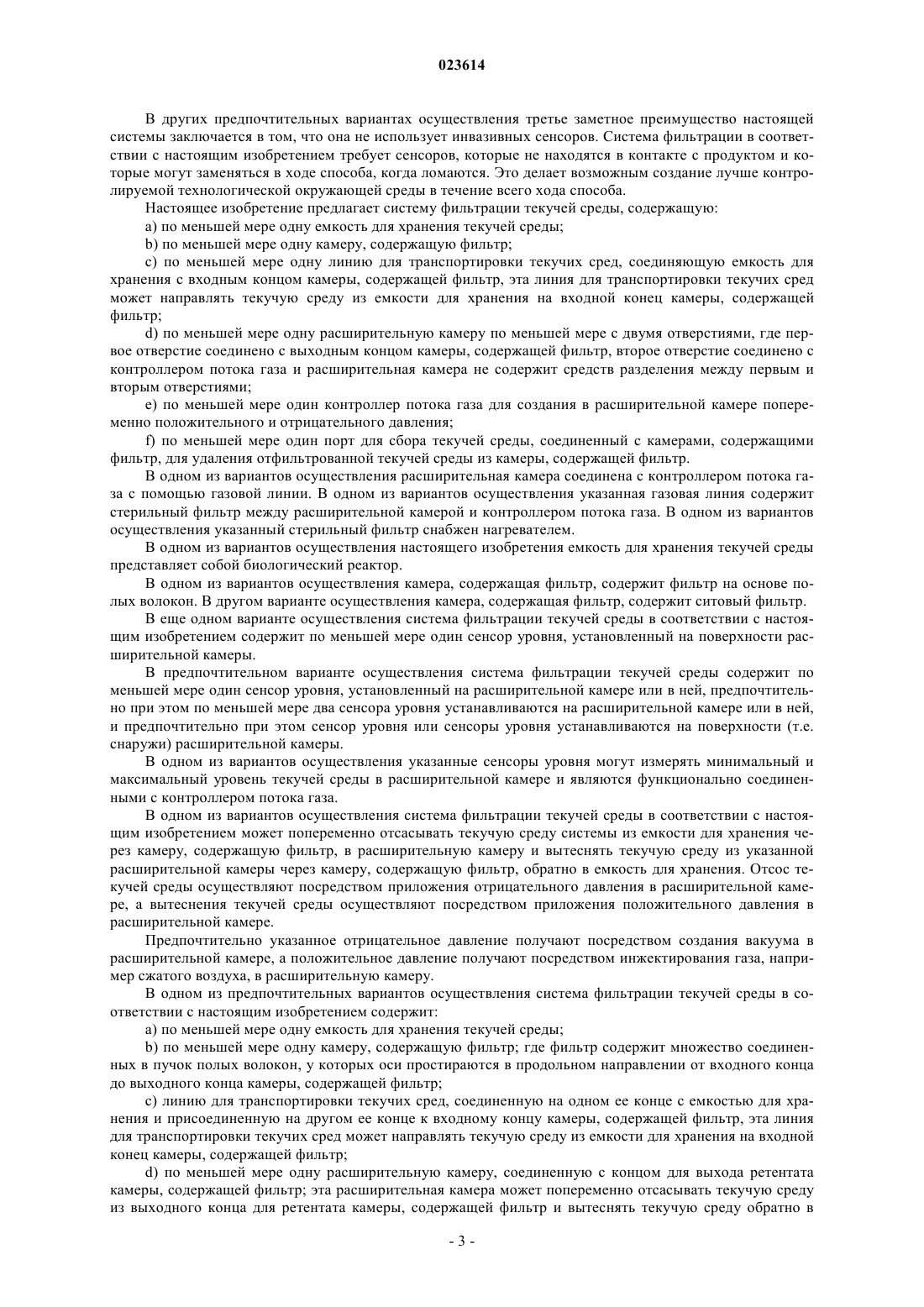 023614

В других предпочтительных вариантах осуществления третье заметное преимущество настоящей системы заключается в том, что она не использует инвазивных сенсоров. Система фильтрации в соответствии с настоящим изобретением требует сенсоров, которые не находятся в контакте с продуктом и которые могут заменяться в ходе способа, когда ломаются. Это делает возможным создание лучше контролируемой технологической окружающей среды в течение всего хода способа.

Настоящее изобретение предлагает систему фильтрации текучей среды, содержащую:

a) по меньшей мере одну емкость для хранения текучей среды;

b) по меньшей мере одну камеру, содержащую фильтр;

c) по меньшей мере одну линию для транспортировки текучих сред, соединяющую емкость для хранения с входным концом камеры, содержащей фильтр, эта линия для транспортировки текучих сред может направлять текучую среду из емкости для хранения на входной конец камеры, содержащей фильтр;

d) по меньшей мере одну расширительную камеру по меньшей мере с двумя отверстиями, где первое отверстие соединено с выходным концом камеры, содержащей фильтр, второе отверстие соединено с контроллером потока газа и расширительная камера не содержит средств разделения между первым и вторым отверстиями;

e) по меньшей мере один контроллер потока газа для создания в расширительной камере попеременно положительного и отрицательного давления;

f) по меньшей мере один порт для сбора текучей среды, соединенный с камерами, содержащими фильтр, для удаления отфильтрованной текучей среды из камеры, содержащей фильтр.

В одном из вариантов осуществления расширительная камера соединена с контроллером потока газа с помощью газовой линии. В одном из вариантов осуществления указанная газовая линия содержит стерильный фильтр между расширительной камерой и контроллером потока газа. В одном из вариантов осуществления указанный стерильный фильтр снабжен нагревателем.

В одном из вариантов осуществления настоящего изобретения емкость для хранения текучей среды представляет собой биологический реактор.

В одном из вариантов осуществления камера, содержащая фильтр, содержит фильтр на основе полых волокон. В другом варианте осуществления камера, содержащая фильтр, содержит ситовый фильтр.

В еще одном варианте осуществления система фильтрации текучей среды в соответствии с настоящим изобретением содержит по меньшей мере один сенсор уровня, установленный на поверхности расширительной камеры.

В предпочтительном варианте осуществления система фильтрации текучей среды содержит по меньшей мере один сенсор уровня, установленный на расширительной камере или в ней, предпочтительно при этом по меньшей мере два сенсора уровня устанавливаются на расширительной камере или в ней, и предпочтительно при этом сенсор уровня или сенсоры уровня устанавливаются на поверхности (т.е. снаружи) расширительной камеры.

В одном из вариантов осуществления указанные сенсоры уровня могут измерять минимальный и максимальный уровень текучей среды в расширительной камере и являются функционально соединенными с контроллером потока газа.

В одном из вариантов осуществления система фильтрации текучей среды в соответствии с настоящим изобретением может попеременно отсасывать текучую среду системы из емкости для хранения через камеру, содержащую фильтр, в расширительную камеру и вытеснять текучую среду из указанной расширительной камеры через камеру, содержащую фильтр, обратно в емкость для хранения. Отсос текучей среды осуществляют посредством приложения отрицательного давления в расширительной камере, а вытеснения текучей среды осуществляют посредством приложения положительного давления в расширительной камере.

Предпочтительно указанное отрицательное давление получают посредством создания вакуума в расширительной камере, а положительное давление получают посредством инжектирования газа, например сжатого воздуха, в расширительную камеру.

В одном из предпочтительных вариантов осуществления система фильтрации текучей среды в соответствии с настоящим изобретением содержит:

a) по меньшей мере одну емкость для хранения текучей среды;

b) по меньшей мере одну камеру, содержащую фильтр; где фильтр содержит множество соединенных в пучок полых волокон, у которых оси простираются в продольном направлении от входного конца до выходного конца камеры, содержащей фильтр;

c) линию для транспортировки текучих сред, соединенную на одном ее конце с емкостью для хранения и присоединенную на другом ее конце к входному концу камеры, содержащей фильтр, эта линия для транспортировки текучих сред может направлять текучую среду из емкости для хранения на входной конец камеры, содержащей фильтр;

d) по меньшей мере одну расширительную камеру, соединенную с концом для выхода ретентата камеры, содержащей фильтр; эта расширительная камера может попеременно отсасывать текучую среду из выходного конца для ретентата камеры, содержащей фильтр и вытеснять текучую среду обратно в

- 3 -